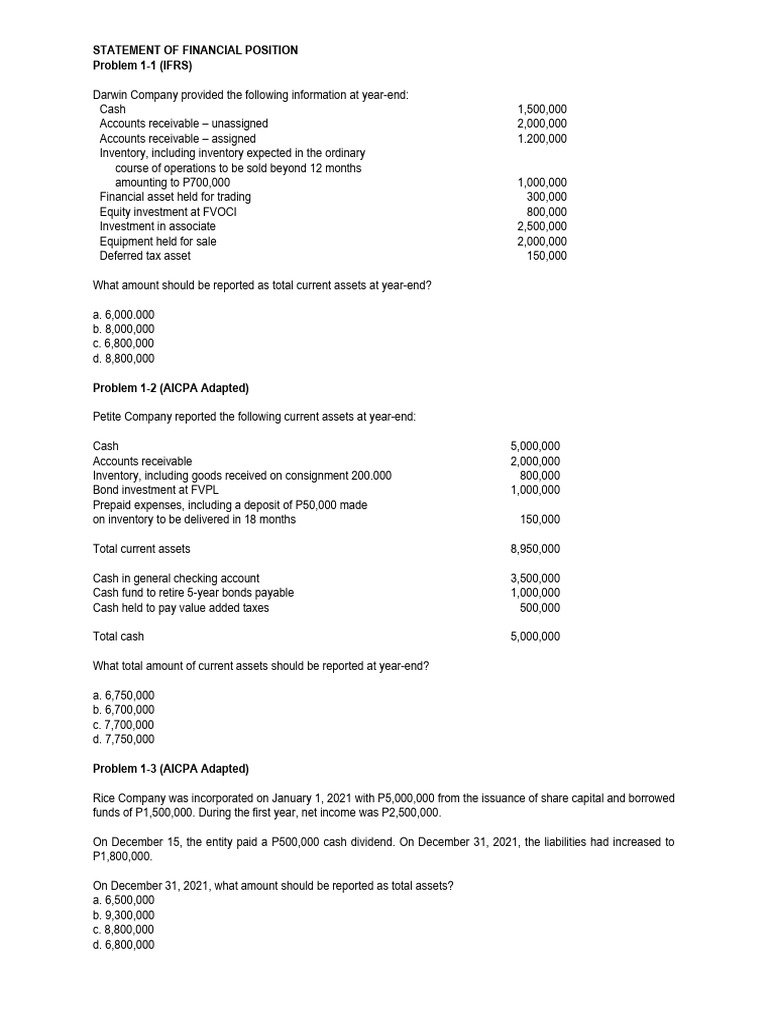 STATEMENT OF FINANCIAL POSITION
Problem 1-1 (IFRS)

Darwin Company provided the following information at year-end:

| | |
|---|---|
| Cash | 1,500,000 |
| Accounts receivable – unassigned | 2,000,000 |
| Accounts receivable – assigned | 1.200,000 |
| Inventory, including inventory expected in the ordinary course of operations to be sold beyond 12 months amounting to P700,000 | 1,000,000 |
| Financial asset held for trading | 300,000 |
| Equity investment at FVOCI | 800,000 |
| Investment in associate | 2,500,000 |
| Equipment held for sale | 2,000,000 |
| Deferred tax asset | 150,000 |

What amount should be reported as total current assets at year-end?

a. 6,000.000
b. 8,000,000
c. 6,800,000
d. 8,800,000

Problem 1-2 (AICPA Adapted)

Petite Company reported the following current assets at year-end:

| | |
|---|---|
| Cash | 5,000,000 |
| Accounts receivable | 2,000,000 |
| Inventory, including goods received on consignment 200.000 | 800,000 |
| Bond investment at FVPL | 1,000,000 |
| Prepaid expenses, including a deposit of P50,000 made on inventory to be delivered in 18 months | 150,000 |
| Total current assets | 8,950,000 |
| Cash in general checking account | 3,500,000 |
| Cash fund to retire 5-year bonds payable | 1,000,000 |
| Cash held to pay value added taxes | 500,000 |
| Total cash | 5,000,000 |

What total amount of current assets should be reported at year-end?

a. 6,750,000
b. 6,700,000
c. 7,700,000
d. 7,750,000

Problem 1-3 (AICPA Adapted)

Rice Company was incorporated on January 1, 2021 with P5,000,000 from the issuance of share capital and borrowed funds of P1,500,000. During the first year, net income was P2,500,000.

On December 15, the entity paid a P500,000 cash dividend. On December 31, 2021, the liabilities had increased to P1,800,000.

On December 31, 2021, what amount should be reported as total assets?
a. 6,500,000
b. 9,300,000
c. 8,800,000
d. 6,800,000